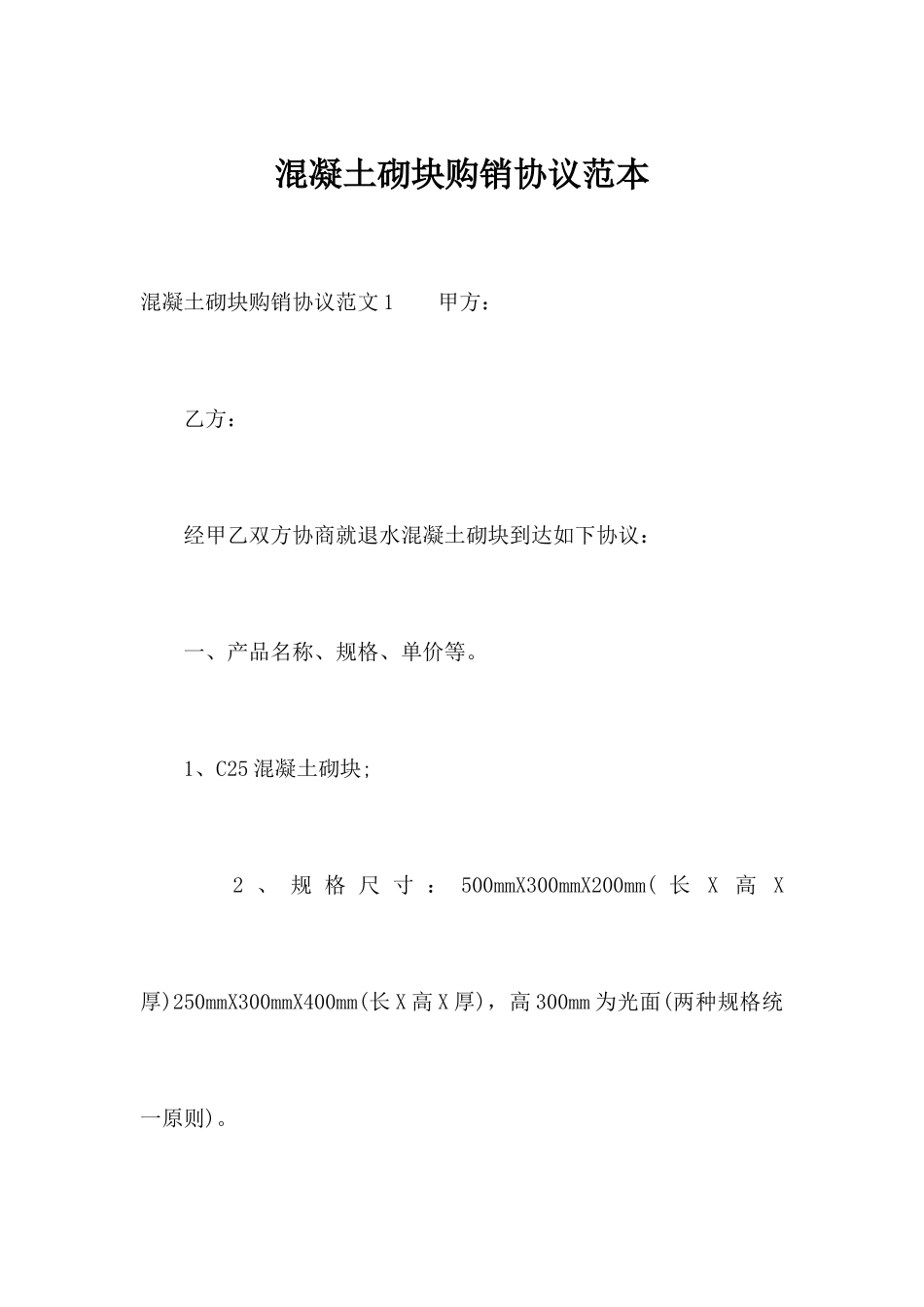 混凝土砌块购销协议范本

混凝土砌块购销协议范文1　　甲方：

乙方：

经甲乙双方协商就退水混凝土砌块到达如下协议：

一、产品名称、规格、单价等。

1、C25混凝土砌块;

2、规格尺寸：500mmX300mmX200mm(长X高X厚)250mmX300mmX400mm(长X高X厚)，高300mm为光面(两种规格统一原则)。